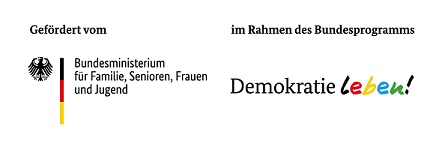 Gefördert vom

Bundesministerium
für Familie, Senioren, Frauen
und Jugend

im Rahmen des Bundesprogramms

Demokratie leben!